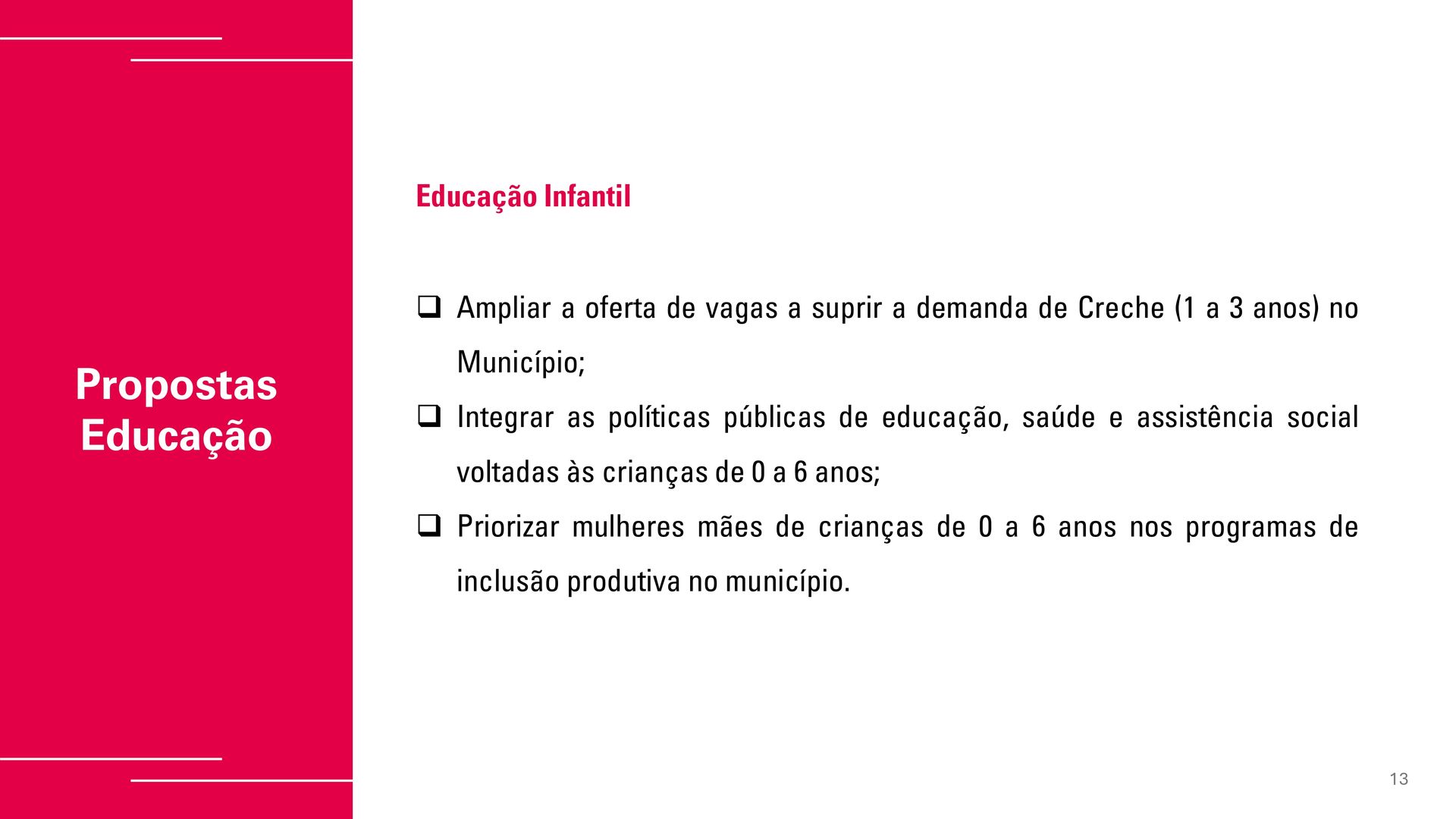 Propostas Educação

Educação Infantil

❑ Ampliar a oferta de vagas a suprir a demanda de Creche (1 a 3 anos) no Município;

❑ Integrar as políticas públicas de educação, saúde e assistência social voltadas às crianças de 0 a 6 anos;

❑ Priorizar mulheres mães de crianças de 0 a 6 anos nos programas de inclusão produtiva no município.

13